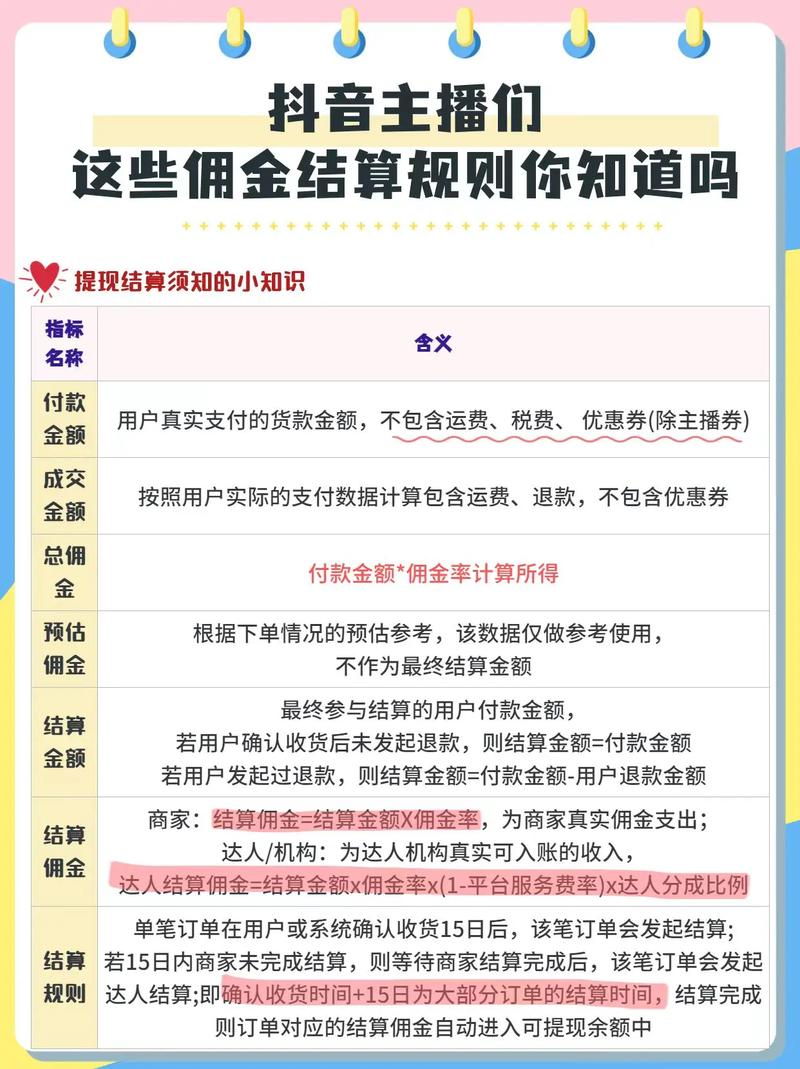 抖音主播们
这些佣金结算规则你知道吗

提现结算须知的小知识

| 指标名称 | 含义 |
|---|---|
| 付款金额 | 用户真实支付的货款金额，不包含运费、税费、优惠券(除主播券) |
| 成交金额 | 按照用户实际的支付数据计算包含运费、退款，不包含优惠券 |
| 总佣金 | 付款金额*佣金率计算所得 |
| 预估佣金 | 根据下单情况的预估参考，该数据仅做参考使用，不作为最终结算金额 |
| 结算金额 | 最终参与结算的用户付款金额，若用户确认收货后未发起退款，则结算金额=付款金额 若用户发起过退款，则结算金额=付款金额-用户退款金额 |
| 结算佣金 | 商家：结算佣金=结算金额X佣金率，为商家真实佣金支出；达人/机构：为达人机构真实可入账的收入，达人结算佣金=结算金额x佣金率x(1-平台服务费率)x达人分成比例 |
| 结算规则 | 单笔订单在用户或系统确认收货15日后，该笔订单会发起结算；若15日内商家未完成结算，则等待商家结算完成后，该笔订单会发起达人结算;即确认收货时间+15日为大部分订单的结算时间，结算完成则订单对应的结算佣金自动进入可提现余额中 |